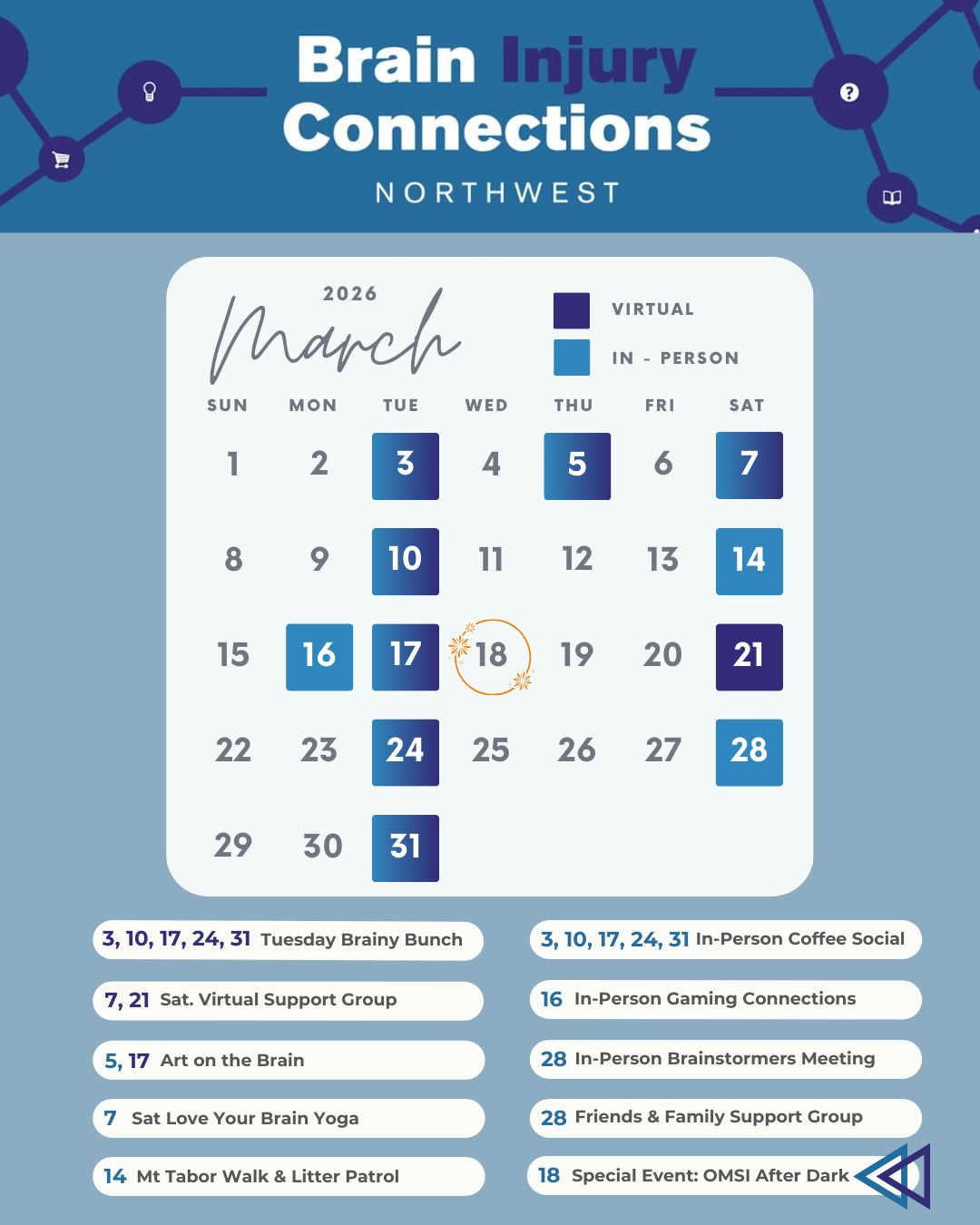 Brain Injury Connections
NORTHWEST

2026
March

VIRTUAL
IN - PERSON

| SUN | MON | TUE | WED | THU | FRI | SAT |
|---|---|---|---|---|---|---|
| 1 | 2 | 3 | 4 | 5 | 6 | 7 |
| 8 | 9 | 10 | 11 | 12 | 13 | 14 |
| 15 | 16 | 17 | 18 | 19 | 20 | 21 |
| 22 | 23 | 24 | 25 | 26 | 27 | 28 |
| 29 | 30 | 31 | | | | |

3, 10, 17, 24, 31 Tuesday Brainy Bunch

7, 21 Sat. Virtual Support Group

5, 17 Art on the Brain

7 Sat Love Your Brain Yoga

14 Mt Tabor Walk & Litter Patrol

3, 10, 17, 24, 31 In-Person Coffee Social

16 In-Person Gaming Connections

28 In-Person Brainstormers Meeting

28 Friends & Family Support Group

18 Special Event: OMSI After Dark